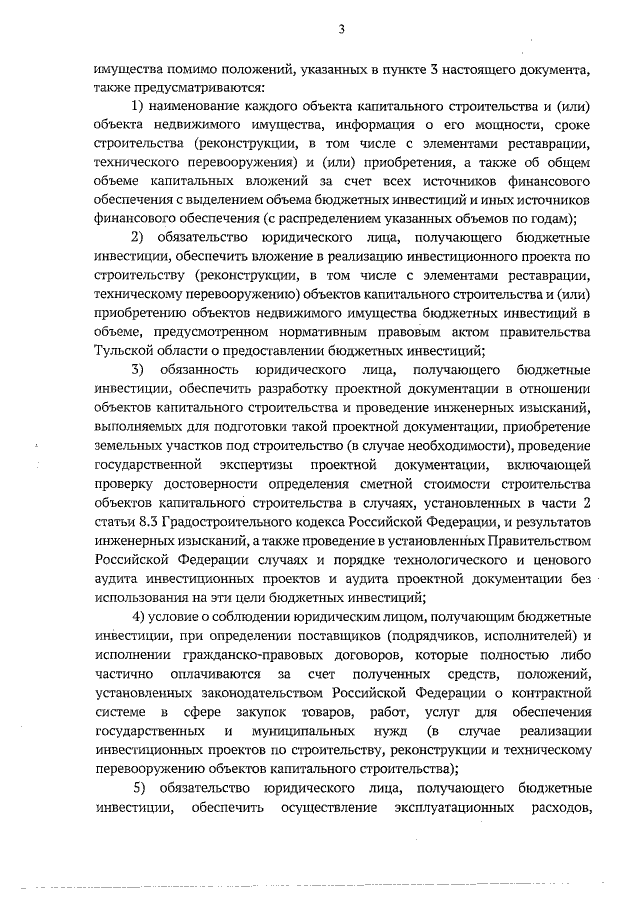 3

имущества помимо положений, указанных в пункте 3 настоящего документа, также предусматриваются:

1) наименование каждого объекта капитального строительства и (или) объекта недвижимого имущества, информация о его мощности, сроке строительства (реконструкции, в том числе с элементами реставрации, технического перевооружения) и (или) приобретения, а также об общем объеме капитальных вложений за счет всех источников финансового обеспечения с выделением объема бюджетных инвестиций и иных источников финансового обеспечения (с распределением указанных объемов по годам);

2) обязательство юридического лица, получающего бюджетные инвестиции, обеспечить вложение в реализацию инвестиционного проекта по строительству (реконструкции, в том числе с элементами реставрации, техническому перевооружению) объектов капитального строительства и (или) приобретению объектов недвижимого имущества бюджетных инвестиций в объеме, предусмотренном нормативным правовым актом правительства Тульской области о предоставлении бюджетных инвестиций;

3) обязанность юридического лица, получающего бюджетные инвестиции, обеспечить разработку проектной документации в отношении объектов капитального строительства и проведение инженерных изысканий, выполняемых для подготовки такой проектной документации, приобретение земельных участков под строительство (в случае необходимости), проведение государственной экспертизы проектной документации, включающей проверку достоверности определения сметной стоимости строительства объектов капитального строительства в случаях, установленных в части 2 статьи 8.3 Градостроительного кодекса Российской Федерации, и результатов инженерных изысканий, а также проведение в установленных Правительством Российской Федерации случаях и порядке технологического и ценового аудита инвестиционных проектов и аудита проектной документации без использования на эти цели бюджетных инвестиций;

4) условие о соблюдении юридическим лицом, получающим бюджетные инвестиции, при определении поставщиков (подрядчиков, исполнителей) и исполнении гражданско-правовых договоров, которые полностью либо частично оплачиваются за счет полученных средств, положений, установленных законодательством Российской Федерации о контрактной системе в сфере закупок товаров, работ, услуг для обеспечения государственных и муниципальных нужд (в случае реализации инвестиционных проектов по строительству, реконструкции и техническому перевооружению объектов капитального строительства);

5) обязательство юридического лица, получающего бюджетные инвестиции, обеспечить осуществление эксплуатационных расходов,